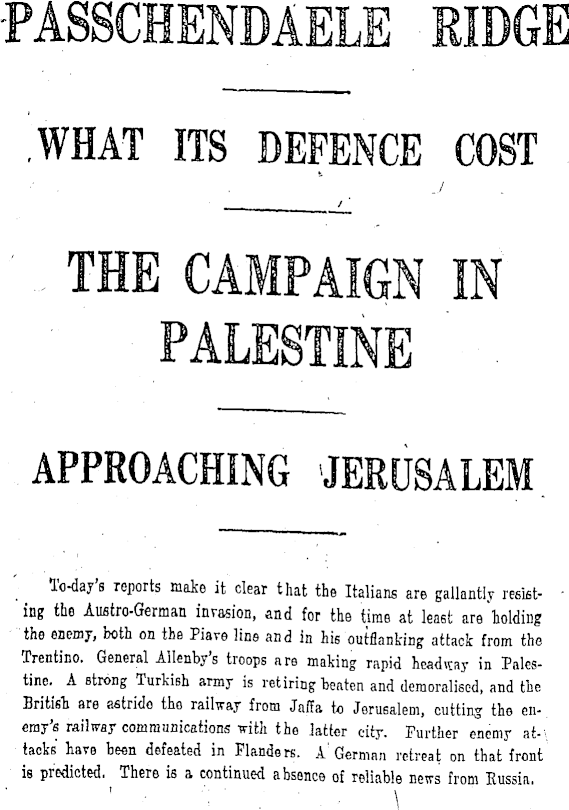 PASSCHENDAELE RIDGE

WHAT ITS DEFENCE COST

THE CAMPAIGN IN PALESTINE

APPROACHING JERUSALEM

To-day's reports make it clear that the Italians are gallantly resisting the Austro-German invasion, and for the time at least are holding the enemy, both on the Piave line and in his outflanking attack from the Trentino. General Allenby's troops are making rapid headway in Palestine. A strong Turkish army is retiring beaten and demoralised, and the British are astride the railway from Jaffa to Jerusalem, cutting the enemy's railway communications with the latter city. Further enemy attacks have been defeated in Flanders. A German retreat on that front is predicted. There is a continued absence of reliable news from Russia.